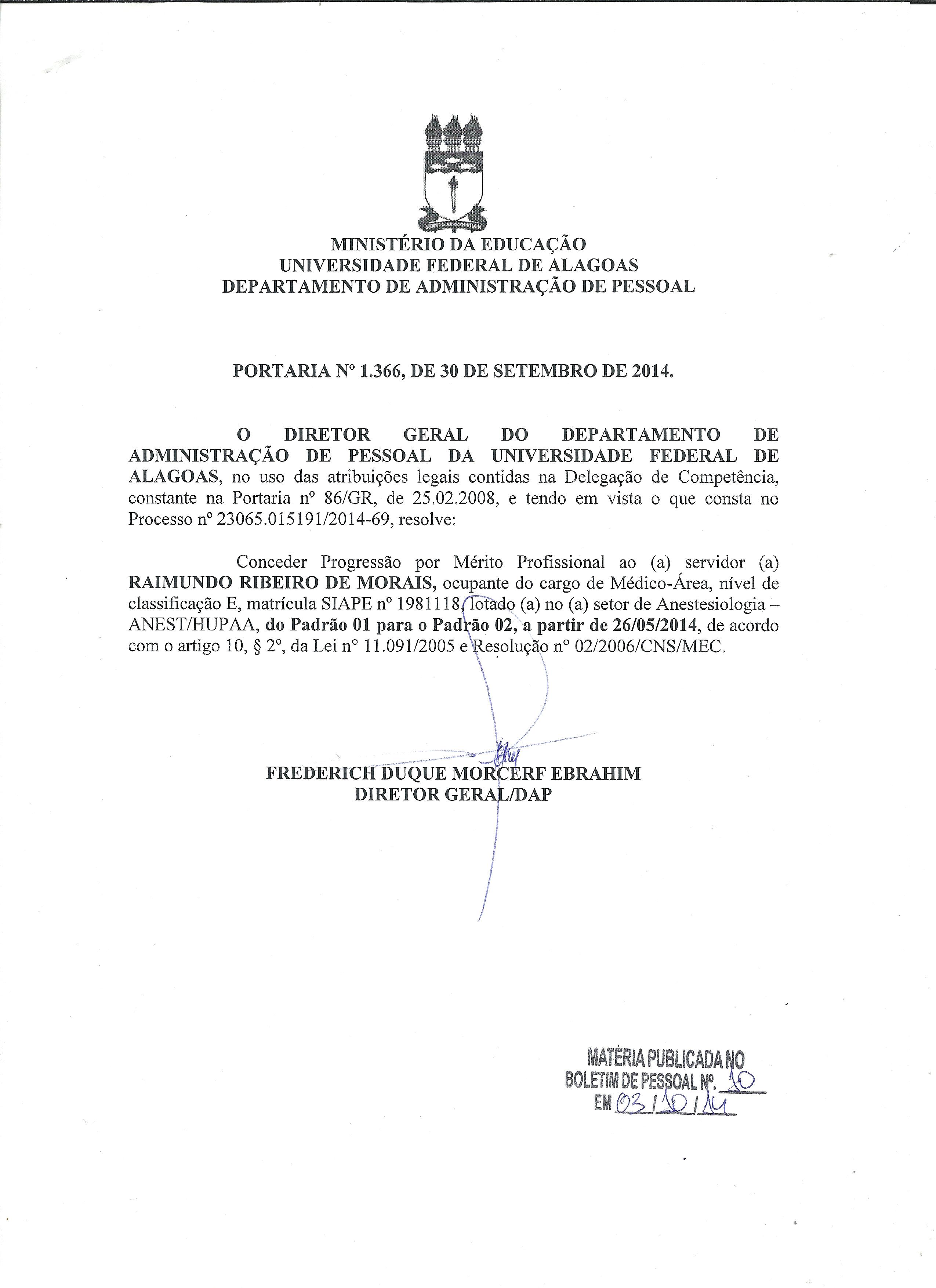 MINISTÉRIO DA EDUCAÇÃO
UNIVERSIDADE FEDERAL DE ALAGOAS
DEPARTAMENTO DE ADMINISTRAÇÃO DE PESSOAL

PORTARIA Nº 1.366, DE 30 DE SETEMBRO DE 2014.

O DIRETOR GERAL DO DEPARTAMENTO DE ADMINISTRAÇÃO DE PESSOAL DA UNIVERSIDADE FEDERAL DE ALAGOAS, no uso das atribuições legais contidas na Delegação de Competência, constante na Portaria nº 86/GR, de 25.02.2008, e tendo em vista o que consta no Processo nº 23065.015191/2014-69, resolve:

Conceder Progressão por Mérito Profissional ao (a) servidor (a) RAIMUNDO RIBEIRO DE MORAIS, ocupante do cargo de Médico-Área, nível de classificação E, matrícula SIAPE nº 1981118, lotado (a) no (a) setor de Anestesiologia – ANEST/HUPAA, do Padrão 01 para o Padrão 02, a partir de 26/05/2014, de acordo com o artigo 10, § 2º, da Lei nº 11.091/2005 e Resolução nº 02/2006/CNS/MEC.

FREDERICH DUQUE MORCERF EBRAHIM
DIRETOR GERAL/DAP

MATÉRIA PUBLICADA NO
BOLETIM DE PESSOAL Nº. 10
EM 03/10/14